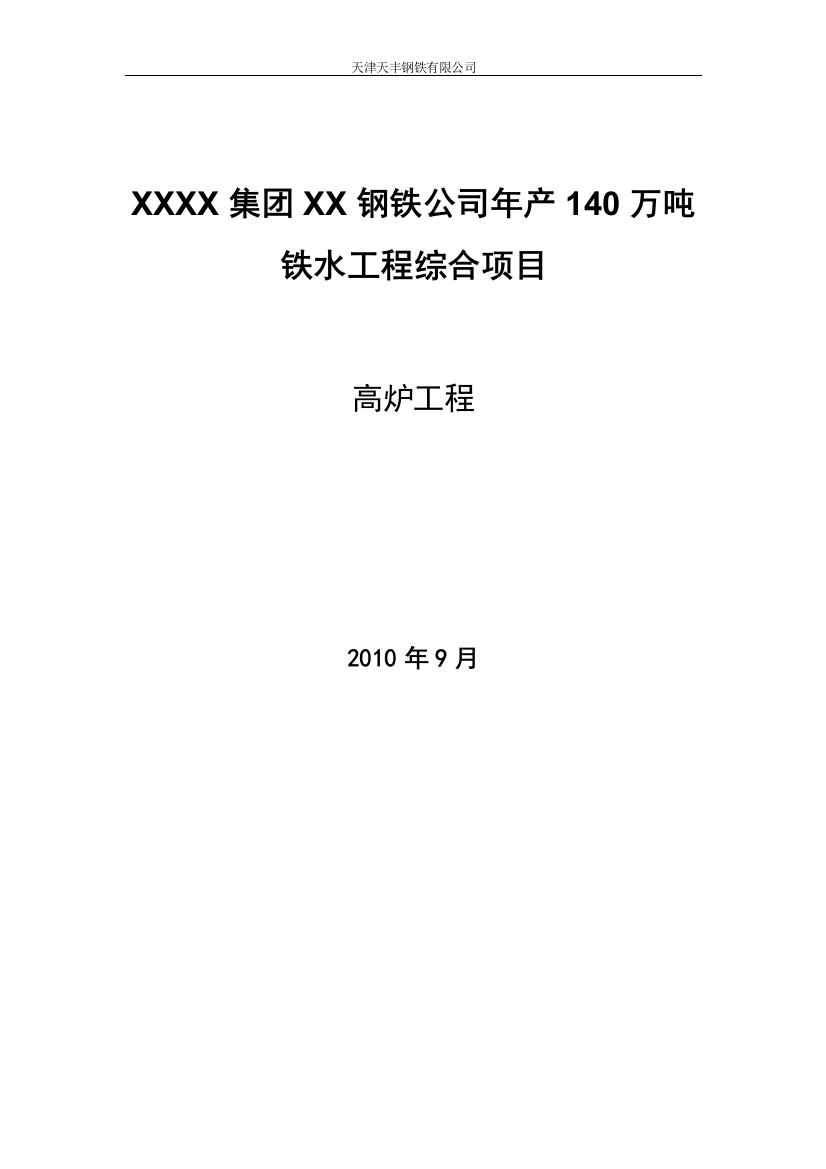 天津天丰钢铁有限公司

XXXX 集团 XX 钢铁公司年产 140 万吨铁水工程综合项目

高炉工程

2010 年 9 月